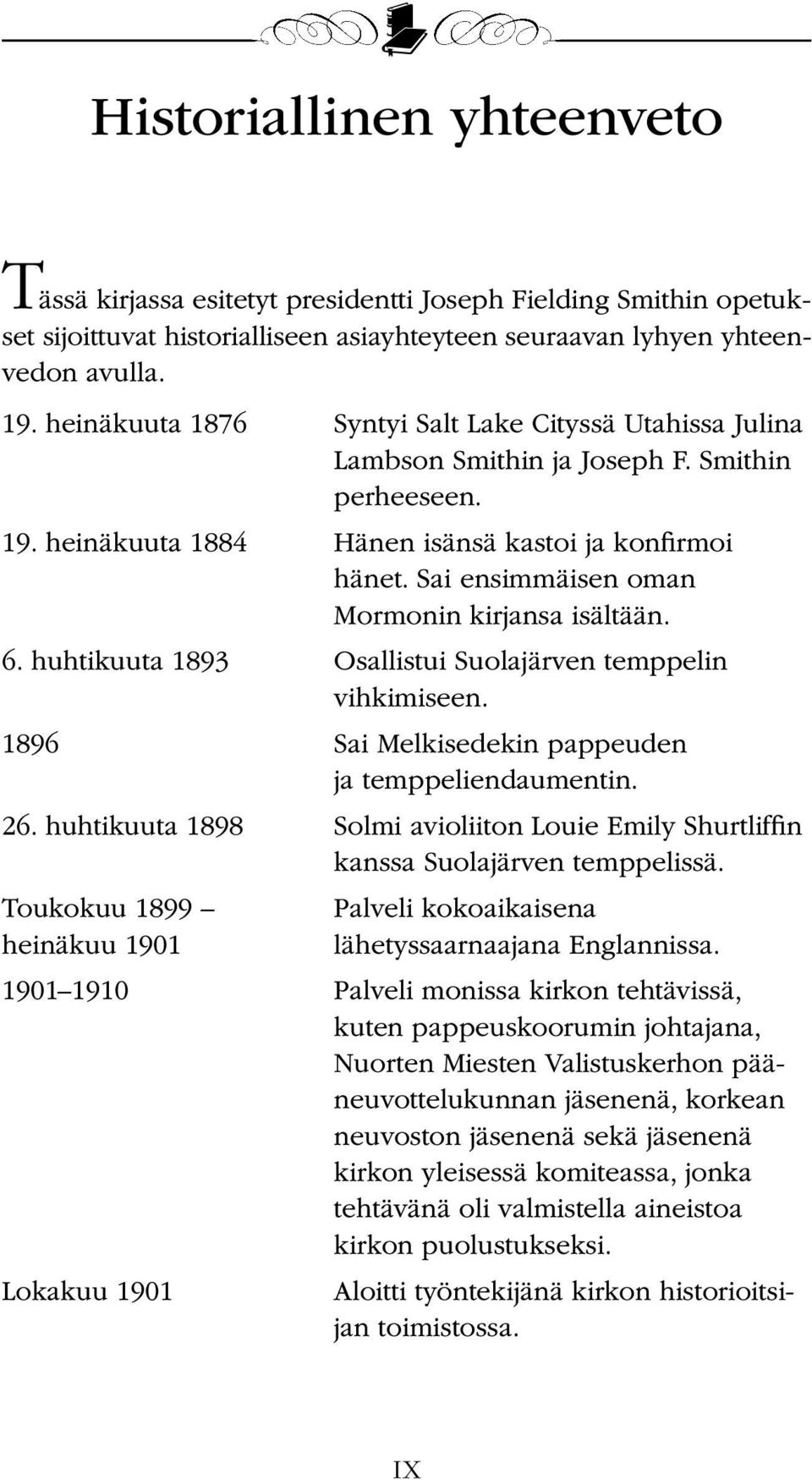 Historiallinen yhteenveto

Tässä kirjassa esitetyt presidentti Joseph Fielding Smithin opetukset sijoittuvat historialliseen asiayhteyteen seuraavan lyhyen yhteenvedon avulla.

| | |
|---|---|
| 19. heinäkuuta 1876 | Syntyi Salt Lake Cityssä Utahissa Julina Lambson Smithin ja Joseph F. Smithin perheeseen. |
| 19. heinäkuuta 1884 | Hänen isänsä kastoi ja konfirmoi hänet. Sai ensimmäisen oman Mormonin kirjansa isältään. |
| 6. huhtikuuta 1893 | Osallistui Suolajärven temppelin vihkimiseen. |
| 1896 | Sai Melkisedekin pappeuden ja temppeliendaumentin. |
| 26. huhtikuuta 1898 | Solmi avioliiton Louie Emily Shurtliffin kanssa Suolajärven temppelissä. |
| Toukokuu 1899 – heinäkuu 1901 | Palveli kokoaikaisena lähetyssaarnaajana Englannissa. |
| 1901–1910 | Palveli monissa kirkon tehtävissä, kuten pappeuskoorumin johtajana, Nuorten Miesten Valistuskerhon pääneuvottelukunnan jäsenenä, korkean neuvoston jäsenenä sekä jäsenenä kirkon yleisessä komiteassa, jonka tehtävänä oli valmistella aineistoa kirkon puolustukseksi. |
| Lokakuu 1901 | Aloitti työntekijänä kirkon historioitsijan toimistossa. |

IX